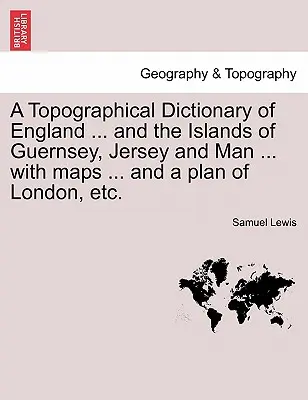 BRITISH LIBRARY

Geography & Topography

A Topographical Dictionary of England ... and the Islands of Guernsey, Jersey and Man ... with maps ... and a plan of London, etc.

Samuel Lewis